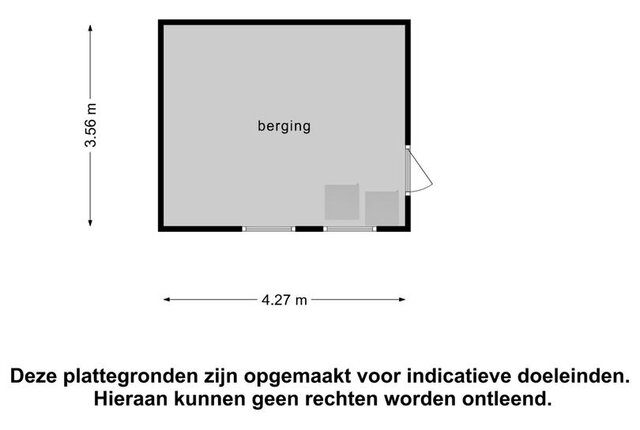 3.56 m

berging

4.27 m

Deze plattegronden zijn opgemaakt voor indicatieve doeleinden. Hieraan kunnen geen rechten worden ontleend.